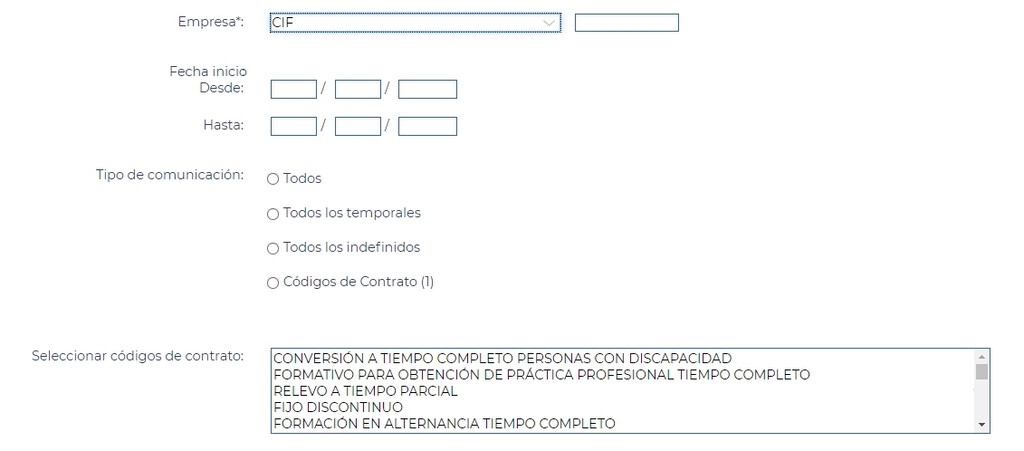 Empresa*: CIF

Fecha inicio
Desde: / /

Hasta: / /

Tipo de comunicación: Todos

Todos los temporales

Todos los indefinidos

Códigos de Contrato (1)

Seleccionar códigos de contrato:
CONVERSIÓN A TIEMPO COMPLETO PERSONAS CON DISCAPACIDAD
FORMATIVO PARA OBTENCIÓN DE PRÁCTICA PROFESIONAL TIEMPO COMPLETO
RELEVO A TIEMPO PARCIAL
FIJO DISCONTINUO
FORMACIÓN EN ALTERNANCIA TIEMPO COMPLETO